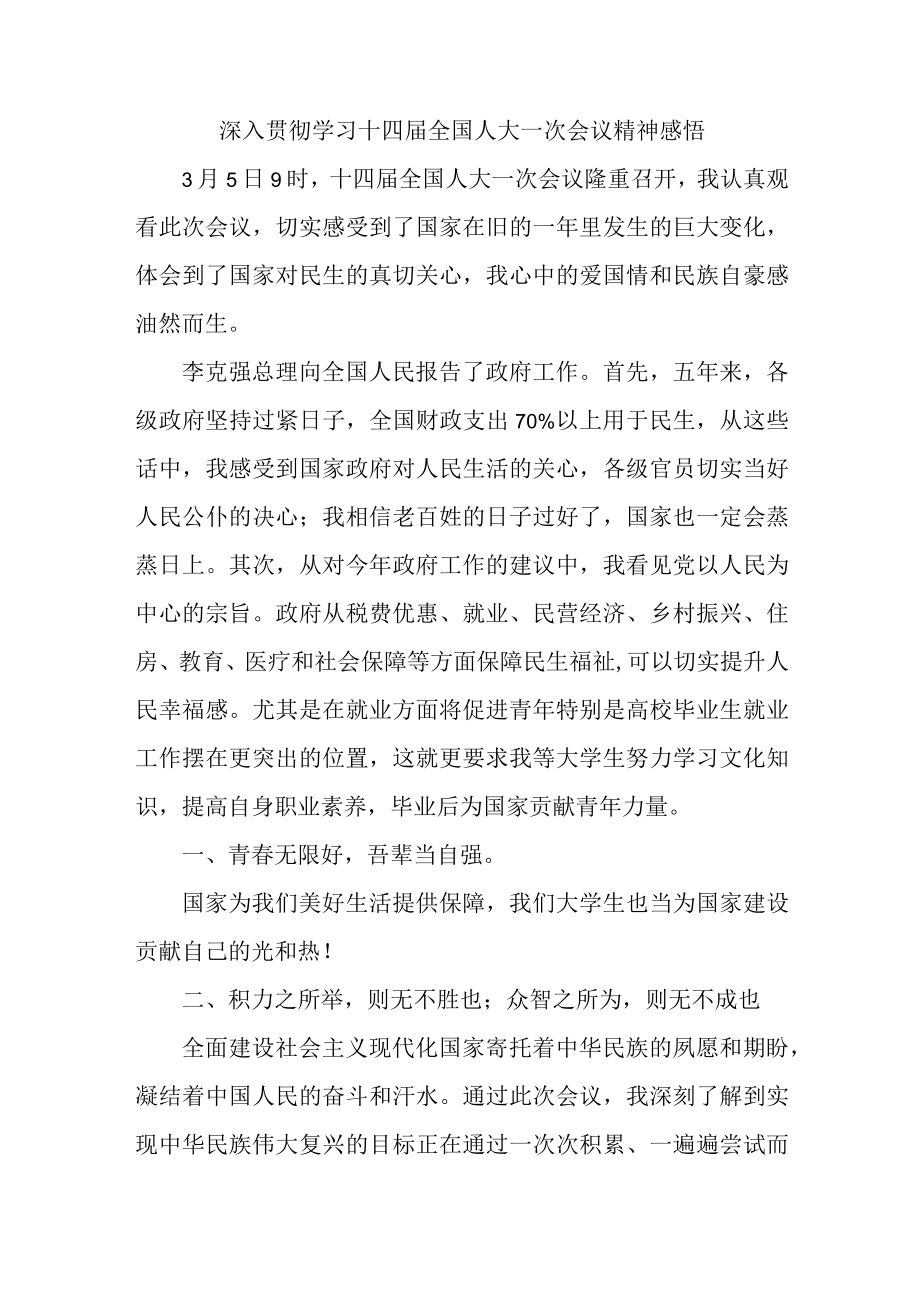 深入贯彻学习十四届全国人大一次会议精神感悟

3月5日9时，十四届全国人大一次会议隆重召开，我认真观看此次会议，切实感受到了国家在旧的一年里发生的巨大变化，体会到了国家对民生的真切关心，我心中的爱国情和民族自豪感油然而生。

李克强总理向全国人民报告了政府工作。首先，五年来，各级政府坚持过紧日子，全国财政支出70%以上用于民生，从这些话中，我感受到国家政府对人民生活的关心，各级官员切实当好人民公仆的决心；我相信老百姓的日子过好了，国家也一定会蒸蒸日上。其次，从对今年政府工作的建议中，我看见党以人民为中心的宗旨。政府从税费优惠、就业、民营经济、乡村振兴、住房、教育、医疗和社会保障等方面保障民生福祉,可以切实提升人民幸福感。尤其是在就业方面将促进青年特别是高校毕业生就业工作摆在更突出的位置，这就更要求我等大学生努力学习文化知识，提高自身职业素养，毕业后为国家贡献青年力量。

一、青春无限好，吾辈当自强。

国家为我们美好生活提供保障，我们大学生也当为国家建设贡献自己的光和热！

二、积力之所举，则无不胜也；众智之所为，则无不成也

全面建设社会主义现代化国家寄托着中华民族的夙愿和期盼，凝结着中国人民的奋斗和汗水。通过此次会议，我深刻了解到实现中华民族伟大复兴的目标正在通过一次次积累、一遍遍尝试而